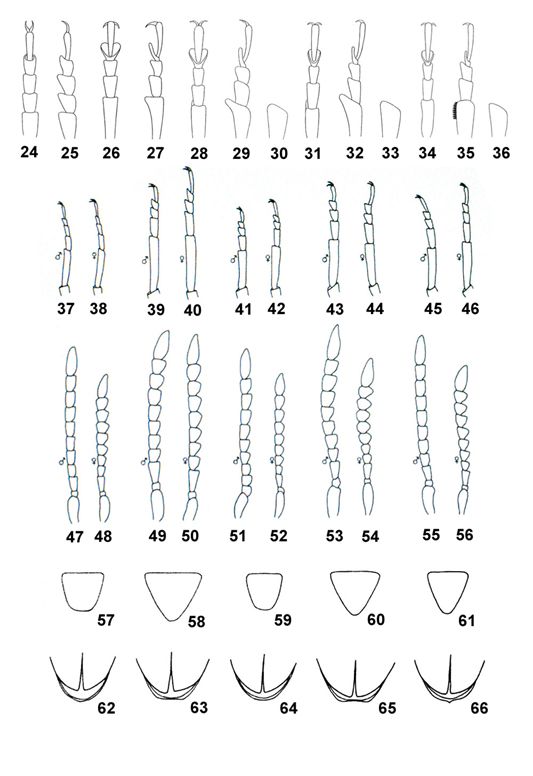 24 25 26 27 28 29 30 31 32 33 34 35 36

♂ ♀ ♂ ♀ ♂ ♀ ♂ ♀ ♂ ♀

37 38 39 40 41 42 43 44 45 46

♂ ♀ ♂ ♀ ♂ ♀ ♂ ♀ ♂ ♀

47 48 49 50 51 52 53 54 55 56

57 58 59 60 61

62 63 64 65 66